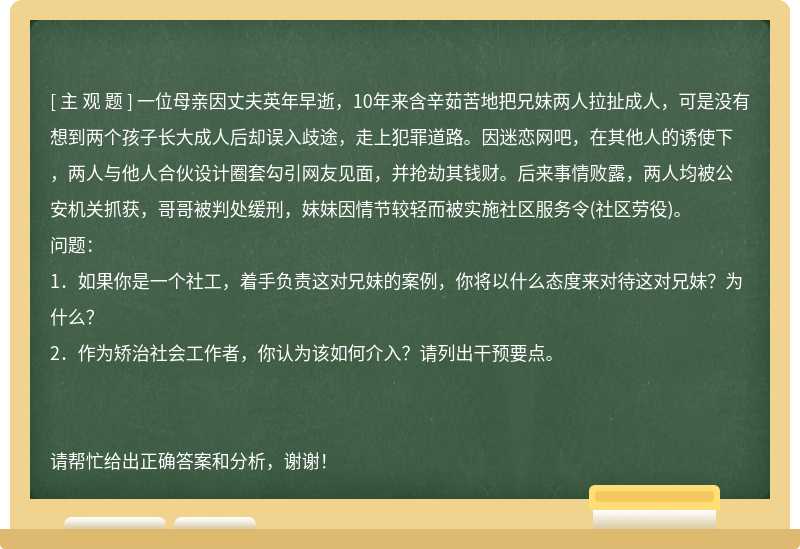 [ 主 观 题 ] 一位母亲因丈夫英年早逝，10年来含辛茹苦地把兄妹两人拉扯成人，可是没有想到两个孩子长大成人后却误入歧途，走上犯罪道路。因迷恋网吧，在其他人的诱使下，两人与他人合伙设计圈套勾引网友见面，并抢劫其钱财。后来事情败露，两人均被公安机关抓获，哥哥被判处缓刑，妹妹因情节较轻而被实施社区服务令(社区劳役)。
问题：
1．如果你是一个社工，着手负责这对兄妹的案例，你将以什么态度来对待这对兄妹？为什么？
2．作为矫治社会工作者，你认为该如何介入？请列出干预要点。

请帮忙给出正确答案和分析，谢谢！